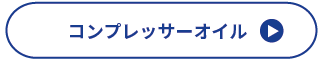 コンプレッサーオイル